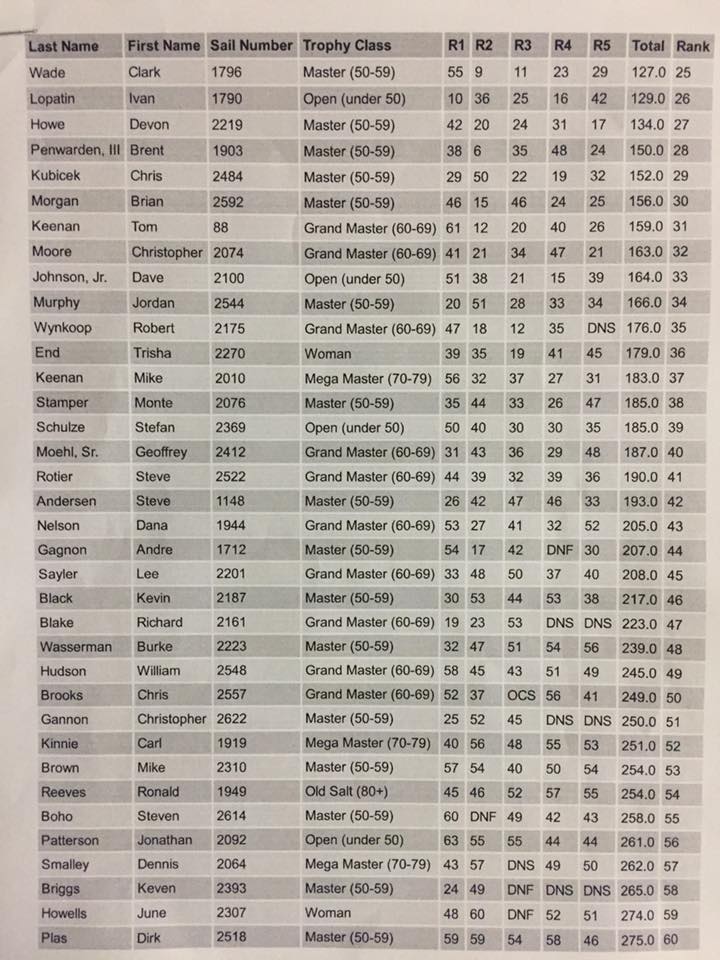 | Last Name | First Name | Sail Number | Trophy Class | R1 | R2 | R3 | R4 | R5 | Total | Rank |
|---|---|---|---|---|---|---|---|---|---|---|
| Wade | Clark | 1796 | Master (50-59) | 55 | 9 | 11 | 23 | 29 | 127.0 | 25 |
| Lopatin | Ivan | 1790 | Open (under 50) | 10 | 36 | 25 | 16 | 42 | 129.0 | 26 |
| Howe | Devon | 2219 | Master (50-59) | 42 | 20 | 24 | 31 | 17 | 134.0 | 27 |
| Penwarden, III | Brent | 1903 | Master (50-59) | 38 | 6 | 35 | 48 | 24 | 150.0 | 28 |
| Kubicek | Chris | 2484 | Master (50-59) | 29 | 50 | 22 | 19 | 32 | 152.0 | 29 |
| Morgan | Brian | 2592 | Master (50-59) | 46 | 15 | 46 | 24 | 25 | 156.0 | 30 |
| Keenan | Tom | 88 | Grand Master (60-69) | 61 | 12 | 20 | 40 | 26 | 159.0 | 31 |
| Moore | Christopher | 2074 | Grand Master (60-69) | 41 | 21 | 34 | 47 | 21 | 163.0 | 32 |
| Johnson, Jr. | Dave | 2100 | Open (under 50) | 51 | 38 | 21 | 15 | 39 | 164.0 | 33 |
| Murphy | Jordan | 2544 | Master (50-59) | 20 | 51 | 28 | 33 | 34 | 166.0 | 34 |
| Wynkoop | Robert | 2175 | Grand Master (60-69) | 47 | 18 | 12 | 35 | DNS | 176.0 | 35 |
| End | Trisha | 2270 | Woman | 39 | 35 | 19 | 41 | 45 | 179.0 | 36 |
| Keenan | Mike | 2010 | Mega Master (70-79) | 56 | 32 | 37 | 27 | 31 | 183.0 | 37 |
| Stamper | Monte | 2076 | Master (50-59) | 35 | 44 | 33 | 26 | 47 | 185.0 | 38 |
| Schulze | Stefan | 2369 | Open (under 50) | 50 | 40 | 30 | 30 | 35 | 185.0 | 39 |
| Moehl, Sr. | Geoffrey | 2412 | Grand Master (60-69) | 31 | 43 | 36 | 29 | 48 | 187.0 | 40 |
| Rotier | Steve | 2522 | Grand Master (60-69) | 44 | 39 | 32 | 39 | 36 | 190.0 | 41 |
| Andersen | Steve | 1148 | Master (50-59) | 26 | 42 | 47 | 46 | 33 | 193.0 | 42 |
| Nelson | Dana | 1944 | Grand Master (60-69) | 53 | 27 | 41 | 32 | 52 | 205.0 | 43 |
| Gagnon | Andre | 1712 | Master (50-59) | 54 | 17 | 42 | DNF | 30 | 207.0 | 44 |
| Sayler | Lee | 2201 | Grand Master (60-69) | 33 | 48 | 50 | 37 | 40 | 208.0 | 45 |
| Black | Kevin | 2187 | Master (50-59) | 30 | 53 | 44 | 53 | 38 | 217.0 | 46 |
| Blake | Richard | 2161 | Grand Master (60-69) | 19 | 23 | 53 | DNS | DNS | 223.0 | 47 |
| Wasserman | Burke | 2223 | Master (50-59) | 32 | 47 | 51 | 54 | 56 | 239.0 | 48 |
| Hudson | William | 2548 | Grand Master (60-69) | 58 | 45 | 43 | 51 | 49 | 245.0 | 49 |
| Brooks | Chris | 2557 | Grand Master (60-69) | 52 | 37 | OCS | 56 | 41 | 249.0 | 50 |
| Gannon | Christopher | 2622 | Master (50-59) | 25 | 52 | 45 | DNS | DNS | 250.0 | 51 |
| Kinnie | Carl | 1919 | Mega Master (70-79) | 40 | 56 | 48 | 55 | 53 | 251.0 | 52 |
| Brown | Mike | 2310 | Master (50-59) | 57 | 54 | 40 | 50 | 54 | 254.0 | 53 |
| Reeves | Ronald | 1949 | Old Salt (80+) | 45 | 46 | 52 | 57 | 55 | 254.0 | 54 |
| Boho | Steven | 2614 | Master (50-59) | 60 | DNF | 49 | 42 | 43 | 258.0 | 55 |
| Patterson | Jonathan | 2092 | Open (under 50) | 63 | 55 | 55 | 44 | 44 | 261.0 | 56 |
| Smalley | Dennis | 2064 | Mega Master (70-79) | 43 | 57 | DNS | 49 | 50 | 262.0 | 57 |
| Briggs | Keven | 2393 | Master (50-59) | 24 | 49 | DNF | DNS | DNS | 265.0 | 58 |
| Howells | June | 2307 | Woman | 48 | 60 | DNF | 52 | 51 | 274.0 | 59 |
| Plas | Dirk | 2518 | Master (50-59) | 59 | 59 | 54 | 58 | 46 | 275.0 | 60 |